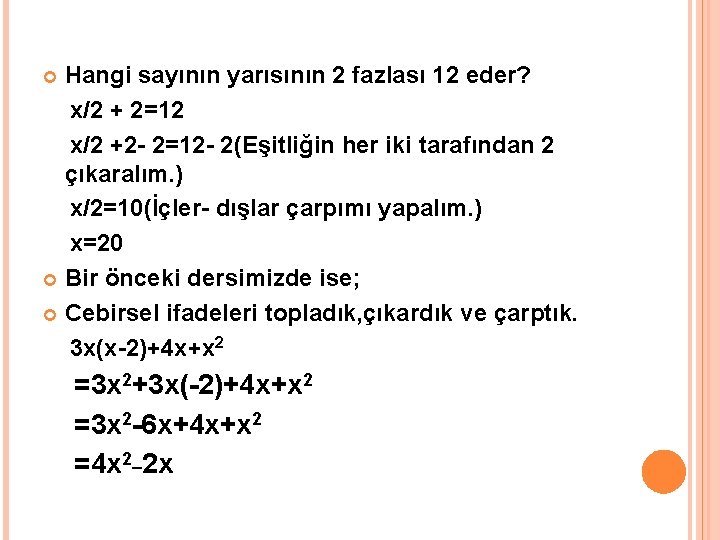 Hangi sayının yarısının 2 fazlası 12 eder?

$x/2 + 2=12$

$x/2 +2- 2=12- 2$(Eşitliğin her iki tarafından 2 çıkaralım.)

$x/2=10$(İçler- dışlar çarpımı yapalım.)

$x=20$

Bir önceki dersimizde ise;

Cebirsel ifadeleri topladık,çıkardık ve çarptık.

$3x(x-2)+4x+x^2$

$=3x^2+3x(-2)+4x+x^2$

$=3x^2-6x+4x+x^2$

$=4x^2-2x$